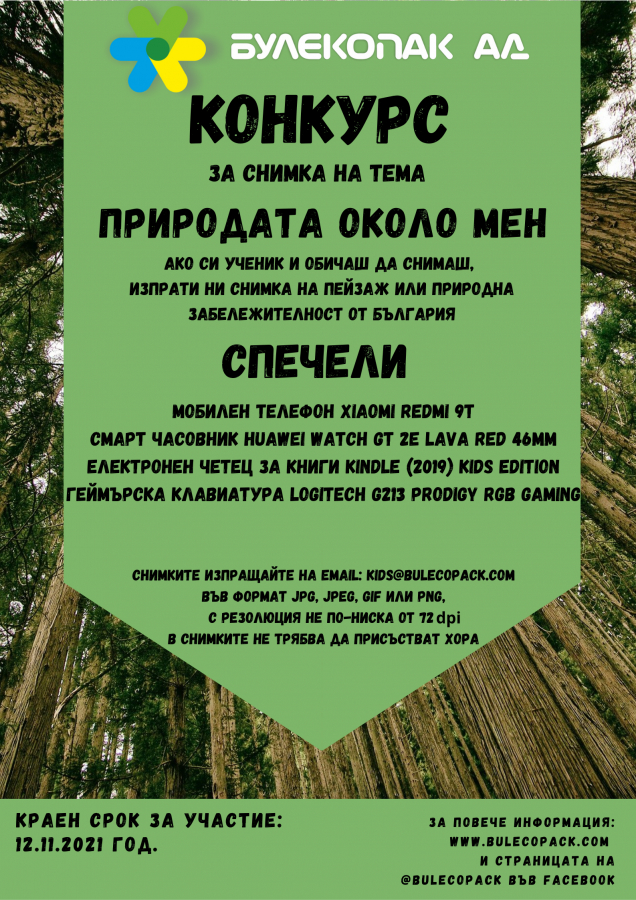 БУЛЕКОПАК АД

КОНКУРС

ЗА СНИМКА НА ТЕМА

ПРИРОДАТА ОКОЛО МЕН

АКО СИ УЧЕНИК И ОБИЧАШ ДА СНИМАШ, ИЗПРАТИ НИ СНИМКА НА ПЕЙЗАЖ ИЛИ ПРИРОДНА ЗАБЕЛЕЖИТЕЛНОСТ ОТ БЪЛГАРИЯ

СПЕЧЕЛИ

МОБИЛЕН ТЕЛЕФОН XIAOMI REDMI 9T
СМАРТ ЧАСОВНИК HUAWEI WATCH GT 2E LAVA RED 46MM
ЕЛЕКТРОНЕН ЧЕТЕЦ ЗА КНИГИ KINDLE (2019) KIDS EDITION
ГЕЙМЪРСКА КЛАВИАТУРА LOGITECH G213 PRODIGY RGB GAMING

СНИМКИТЕ ИЗПРАЩАЙТЕ НА EMAIL: KIDS@BULECOPACK.COM
ВЪВ ФОРМАТ JPG, JPEG, GIF ИЛИ PNG,
С РЕЗОЛЮЦИЯ НЕ ПО-НИСКА ОТ 72 dpi
В СНИМКИТЕ НЕ ТРЯБВА ДА ПРИСЪСТВАТ ХОРА

КРАЕН СРОК ЗА УЧАСТИЕ:
12.11.2021 ГОД.

ЗА ПОВЕЧЕ ИНФОРМАЦИЯ:
WWW.BULECOPACK.COM
И СТРАНИЦАТА НА
@BULECOPACK ВЪВ FACEBOOK